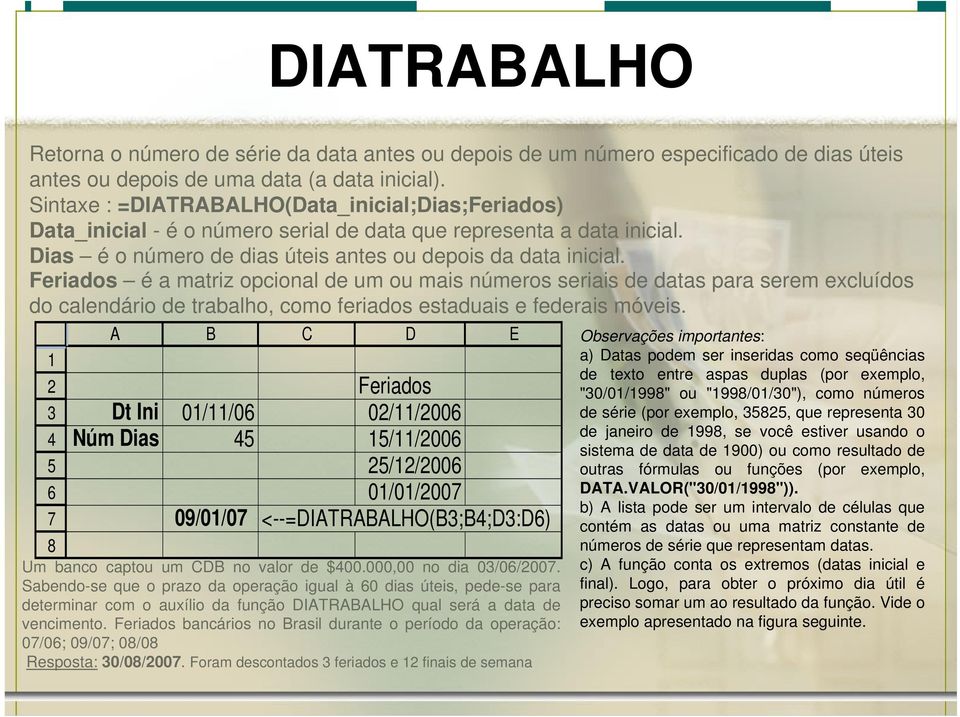 DIATRABALHO

Retorna o número de série da data antes ou depois de um número especificado de dias úteis antes ou depois de uma data (a data inicial).
Sintaxe : =DIATRABALHO(Data_inicial;Dias;Feriados)
Data_inicial - é o número serial de data que representa a data inicial.
Dias – é o número de dias úteis antes ou depois da data inicial.
Feriados – é a matriz opcional de um ou mais números seriais de datas para serem excluídos do calendário de trabalho, como feriados estaduais e federais móveis.

| | A | B | C | D | E |
|---|---|---|---|---|---|
| 1 | | | | | |
| 2 | | | | Feriados | |
| 3 | Dt Ini | 01/11/06 | | 02/11/2006 | |
| 4 | Núm Dias | 45 | | 15/11/2006 | |
| 5 | | | | 25/12/2006 | |
| 6 | | | | 01/01/2007 | |
| 7 | | 09/01/07 | <--=DIATRABALHO(B3;B4;D3:D6) | | |
| 8 | | | | | |

Um banco captou um CDB no valor de $400.000,00 no dia 03/06/2007. Sabendo-se que o prazo da operação igual à 60 dias úteis, pede-se para determinar com o auxílio da função DIATRABALHO qual será a data de vencimento. Feriados bancários no Brasil durante o período da operação: 07/06; 09/07; 08/08
Resposta: 30/08/2007. Foram descontados 3 feriados e 12 finais de semana

Observações importantes:
a) Datas podem ser inseridas como seqüências de texto entre aspas duplas (por exemplo, "30/01/1998" ou "1998/01/30"), como números de série (por exemplo, 35825, que representa 30 de janeiro de 1998, se você estiver usando o sistema de data de 1900) ou como resultado de outras fórmulas ou funções (por exemplo, DATA.VALOR("30/01/1998")).
b) A lista pode ser um intervalo de células que contém as datas ou uma matriz constante de números de série que representam datas.
c) A função conta os extremos (datas inicial e final). Logo, para obter o próximo dia útil é preciso somar um ao resultado da função. Vide o exemplo apresentado na figura seguinte.